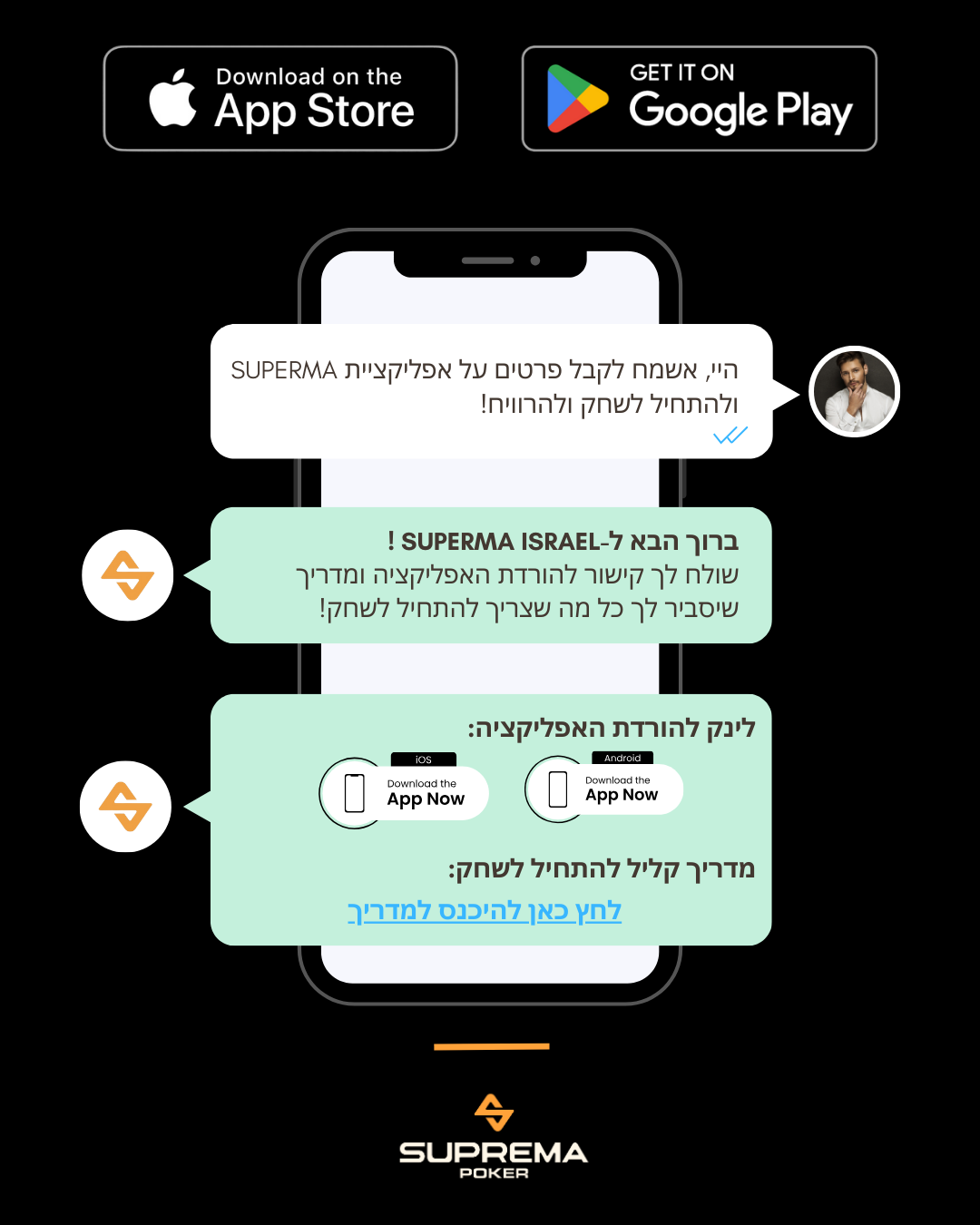 Download on the
App Store

GET IT ON
Google Play

היי, אשמח לקבל פרטים על אפליקציית SUPERMA ולהתחיל לשחק ולהרוויח!

ברוך הבא ל-SUPERMA ISRAEL !
שולח לך קישור להורדת האפליקציה ומדריך שיסביר לך כל מה שצריך להתחיל לשחק!

לינק להורדת האפליקציה:

iOS
Download the
App Now

Android
Download the
App Now

מדריך קליל להתחיל לשחק:
לחץ כאן להיכנס למדריך

SUPREMA
POKER